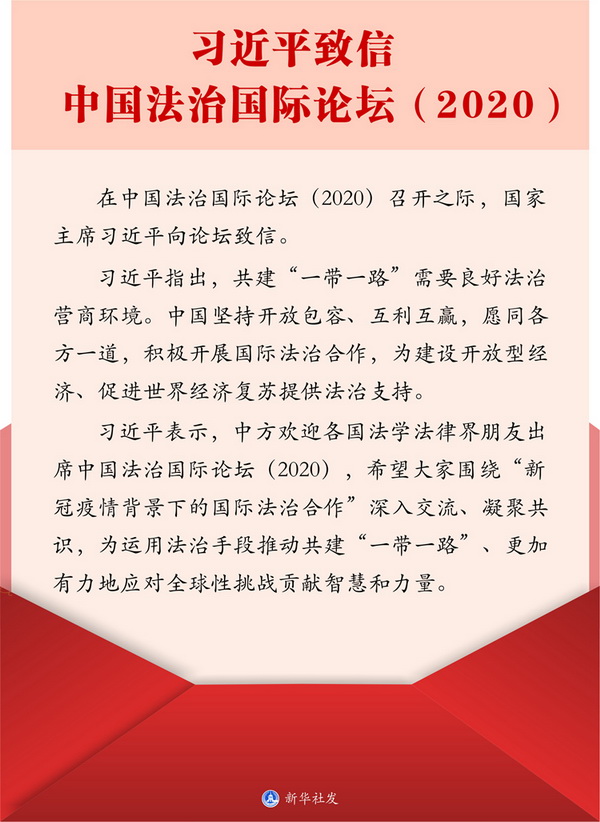 习近平致信
中国法治国际论坛（2020）

在中国法治国际论坛（2020）召开之际，国家主席习近平向论坛致信。

习近平指出，共建“一带一路”需要良好法治营商环境。中国坚持开放包容、互利互赢，愿同各方一道，积极开展国际法治合作，为建设开放型经济、促进世界经济复苏提供法治支持。

习近平表示，中方欢迎各国法学法律界朋友出席中国法治国际论坛（2020），希望大家围绕“新冠疫情背景下的国际法治合作”深入交流、凝聚共识，为运用法治手段推动共建“一带一路”、更加有力地应对全球性挑战贡献智慧和力量。

新华社发